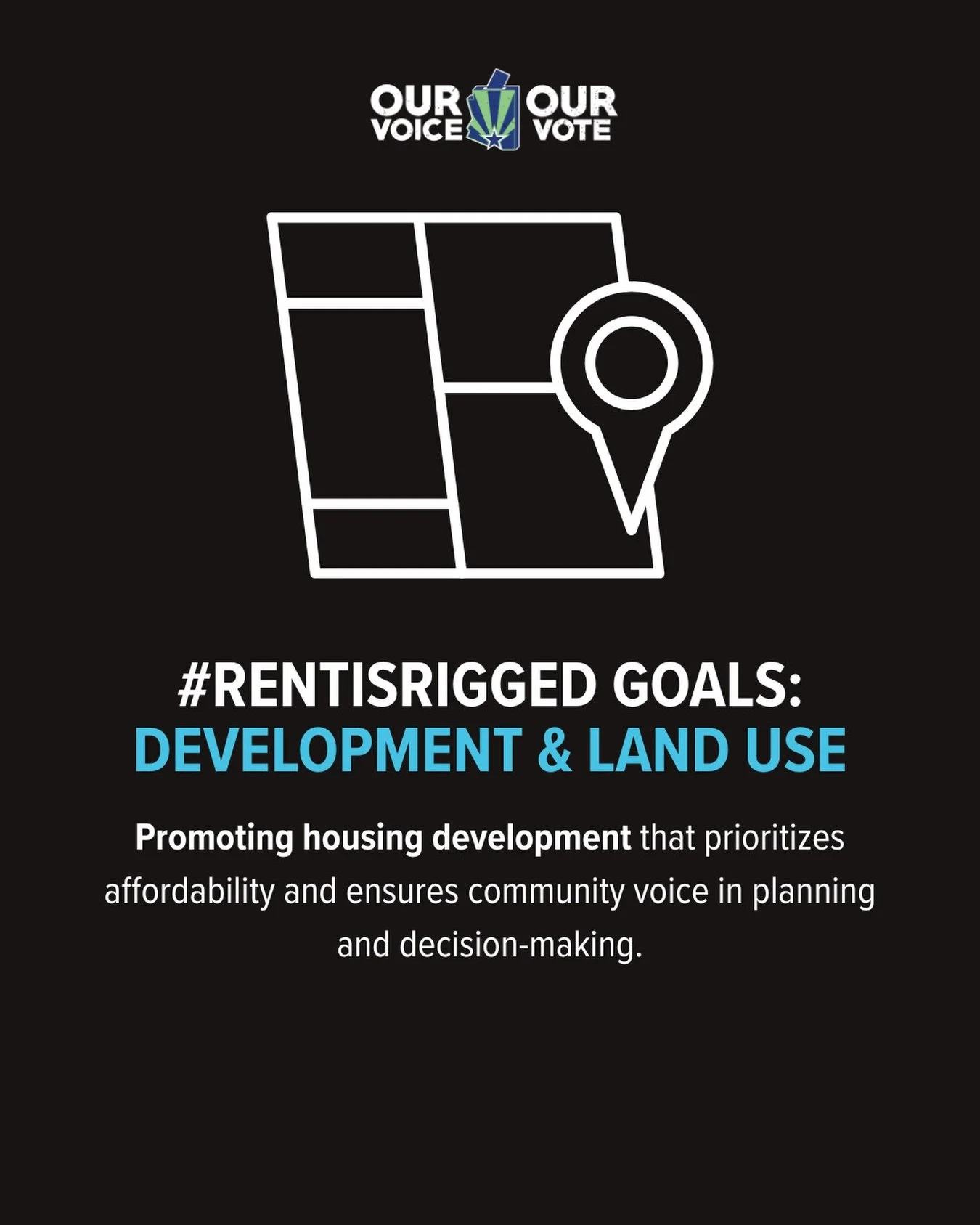 OUR VOICE OUR VOTE

#RENTISRIGGED GOALS:
DEVELOPMENT & LAND USE

Promoting housing development that prioritizes affordability and ensures community voice in planning and decision-making.